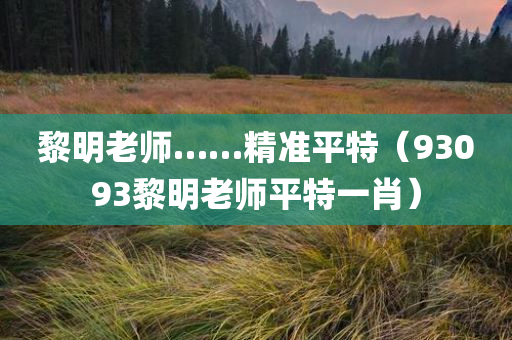 黎明老师……精准平特（93093黎明老师平特一肖）